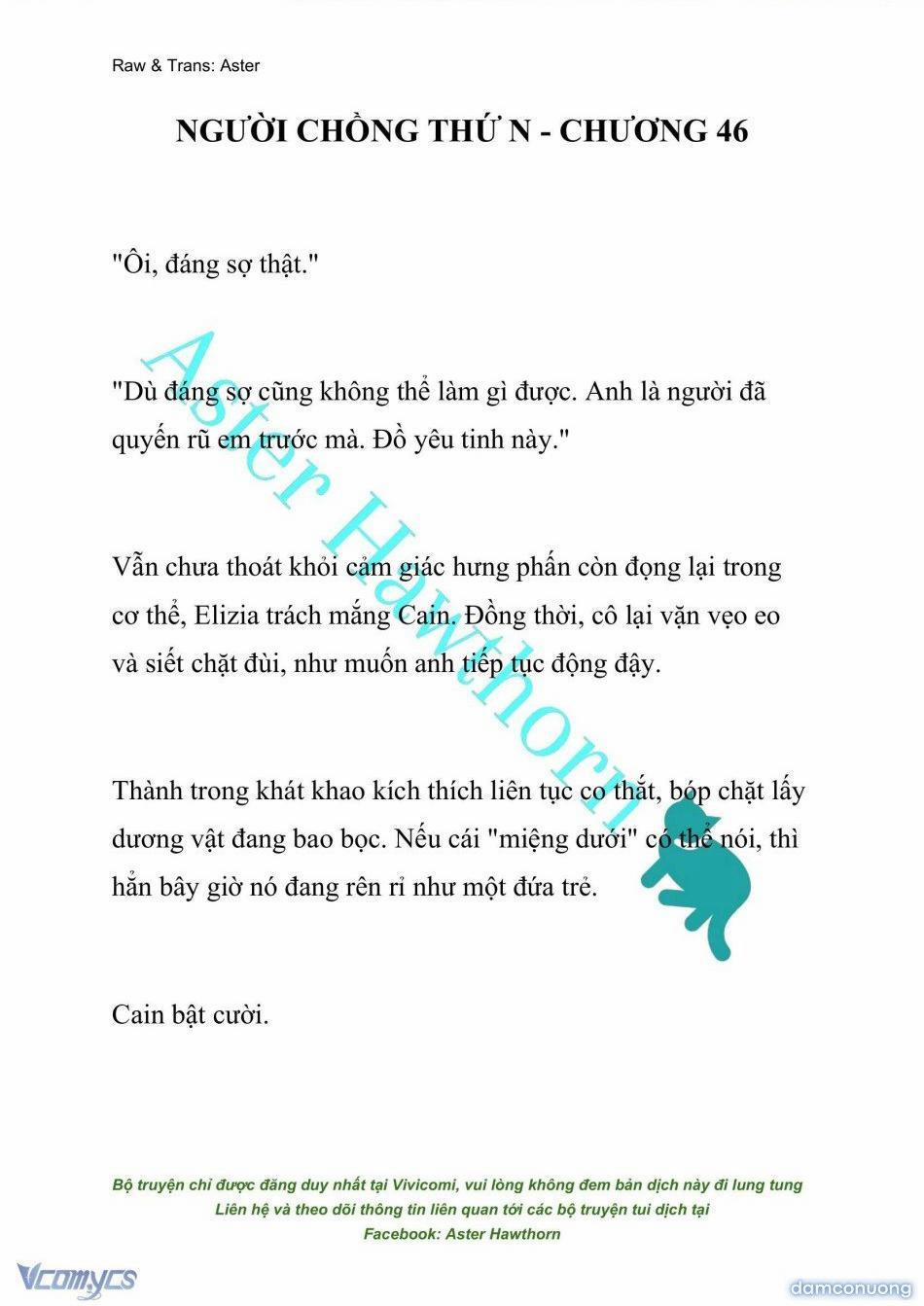 Raw & Trans: Aster

NGƯỜI CHỒNG THỨ N - CHƯƠNG 46

"Ôi, đáng sợ thật."

"Dù đáng sợ cũng không thể làm gì được. Anh là người đã quyến rũ em trước mà. Đồ yêu tinh này."

Vẫn chưa thoát khỏi cảm giác hưng phấn còn đọng lại trong cơ thể, Elizia trách mắng Cain. Đồng thời, cô lại vặn vẹo eo và siết chặt đùi, như muốn anh tiếp tục động đậy.

Thành trong khát khao kích thích liên tục co thắt, bóp chặt lấy dương vật đang bao bọc. Nếu cái "miệng dưới" có thể nói, thì hẳn bây giờ nó đang rên rỉ như một đứa trẻ.

Cain bật cười.

Aster Hawthorn

Bộ truyện chỉ được đăng duy nhất tại Vivicomi, vui lòng không đem bản dịch này đi lung tung
Liên hệ và theo dõi thông tin liên quan tới các bộ truyện tui dịch tại
Facebook: Aster Hawthorn

Vcomycs

damconuong